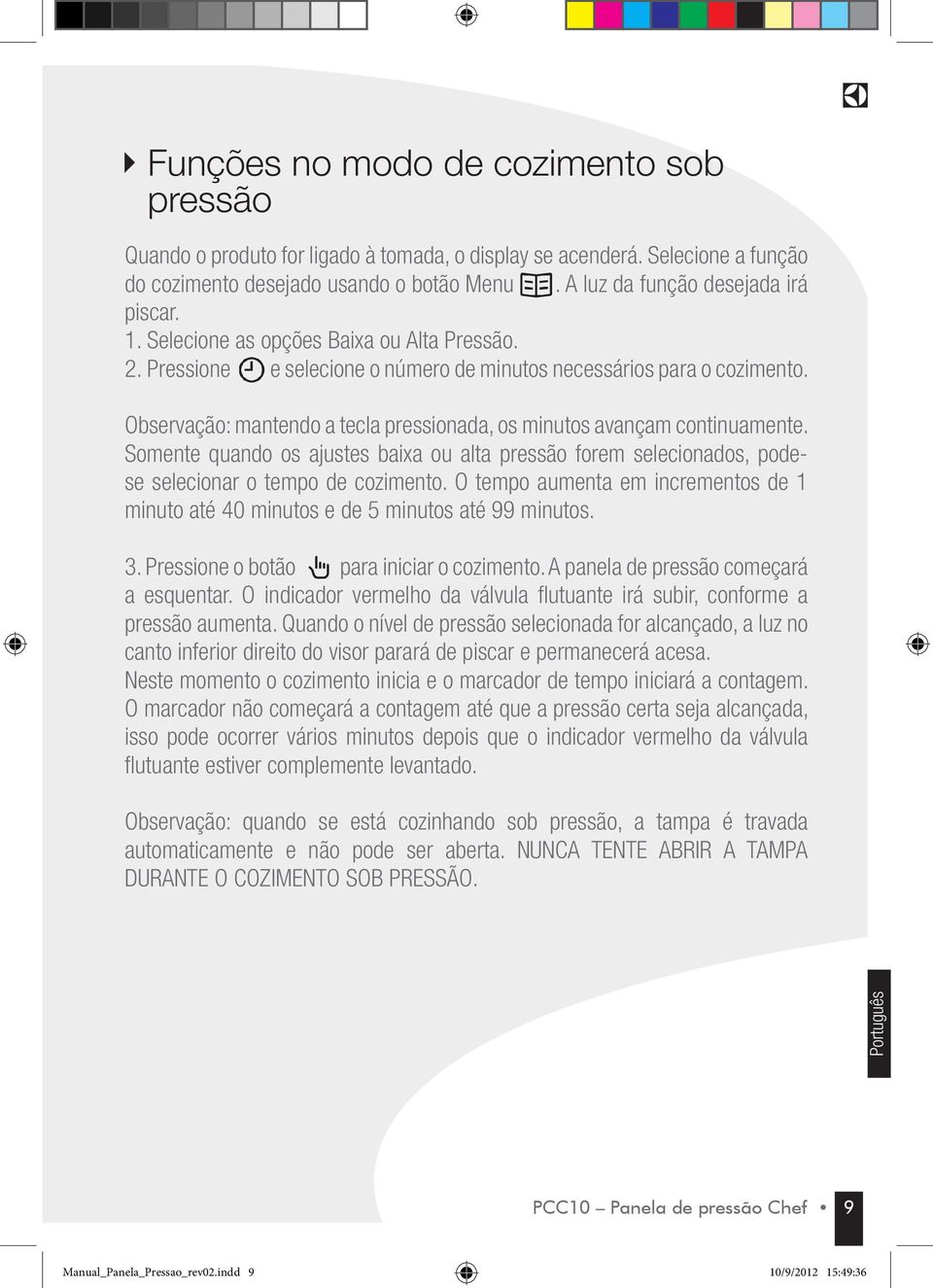 Funções no modo de cozimento sob pressão

Quando o produto for ligado à tomada, o display se acenderá. Selecione a função do cozimento desejado usando o botão Menu . A luz da função desejada irá piscar.
1. Selecione as opções Baixa ou Alta Pressão.
2. Pressione e selecione o número de minutos necessários para o cozimento.

Observação: mantendo a tecla pressionada, os minutos avançam continuamente. Somente quando os ajustes baixa ou alta pressão forem selecionados, pode-se selecionar o tempo de cozimento. O tempo aumenta em incrementos de 1 minuto até 40 minutos e de 5 minutos até 99 minutos.

3. Pressione o botão para iniciar o cozimento. A panela de pressão começará a esquentar. O indicador vermelho da válvula flutuante irá subir, conforme a pressão aumenta. Quando o nível de pressão selecionada for alcançado, a luz no canto inferior direito do visor parará de piscar e permanecerá acesa.
Neste momento o cozimento inicia e o marcador de tempo iniciará a contagem. O marcador não começará a contagem até que a pressão certa seja alcançada, isso pode ocorrer vários minutos depois que o indicador vermelho da válvula flutuante estiver complemente levantado.

Observação: quando se está cozinhando sob pressão, a tampa é travada automaticamente e não pode ser aberta. NUNCA TENTE ABRIR A TAMPA DURANTE O COZIMENTO SOB PRESSÃO.

Português

PCC10 – Panela de pressão Chef • 9

Manual_Panela_Pressao_rev02.indd 9

10/9/2012 15:49:36